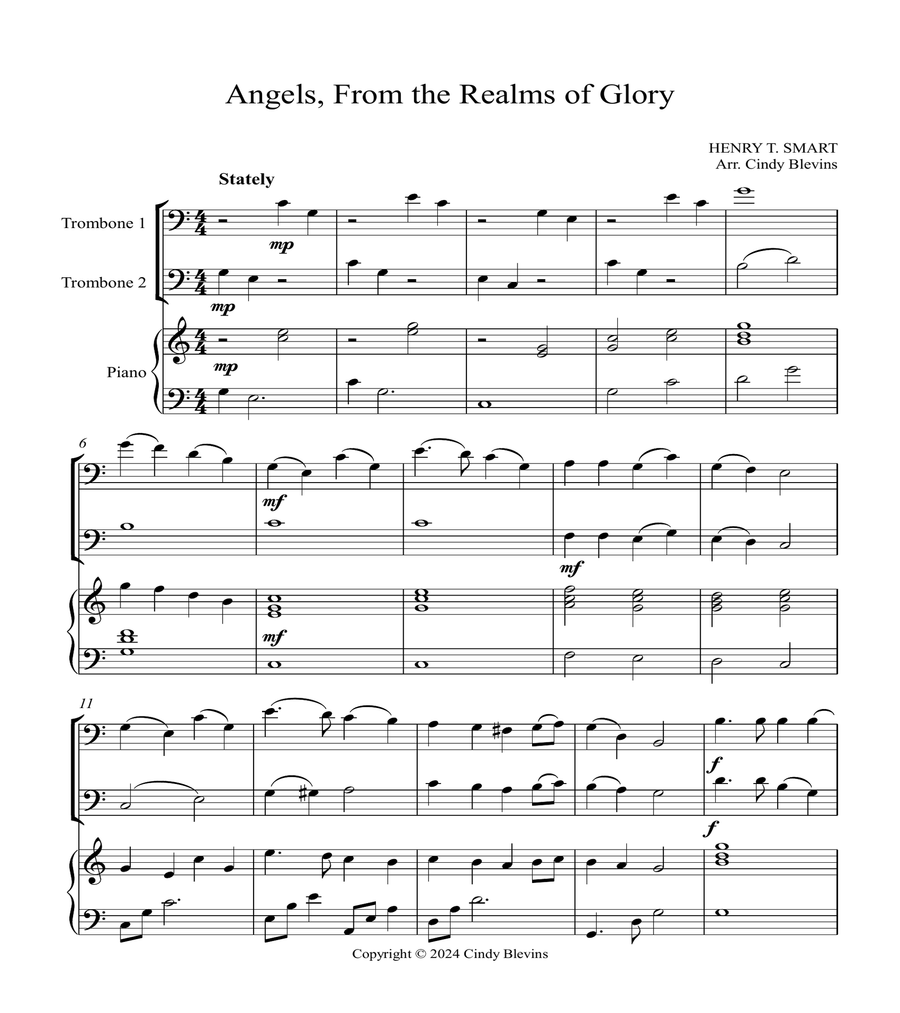 Angels, From the Realms of Glory

HENRY T. SMART
Arr. Cindy Blevins

Stately

Trombone 1

Trombone 2

Piano

mp

mp

mp

6

mf

mf

mf

11

f

f
Copyright © 2024 Cindy Blevins